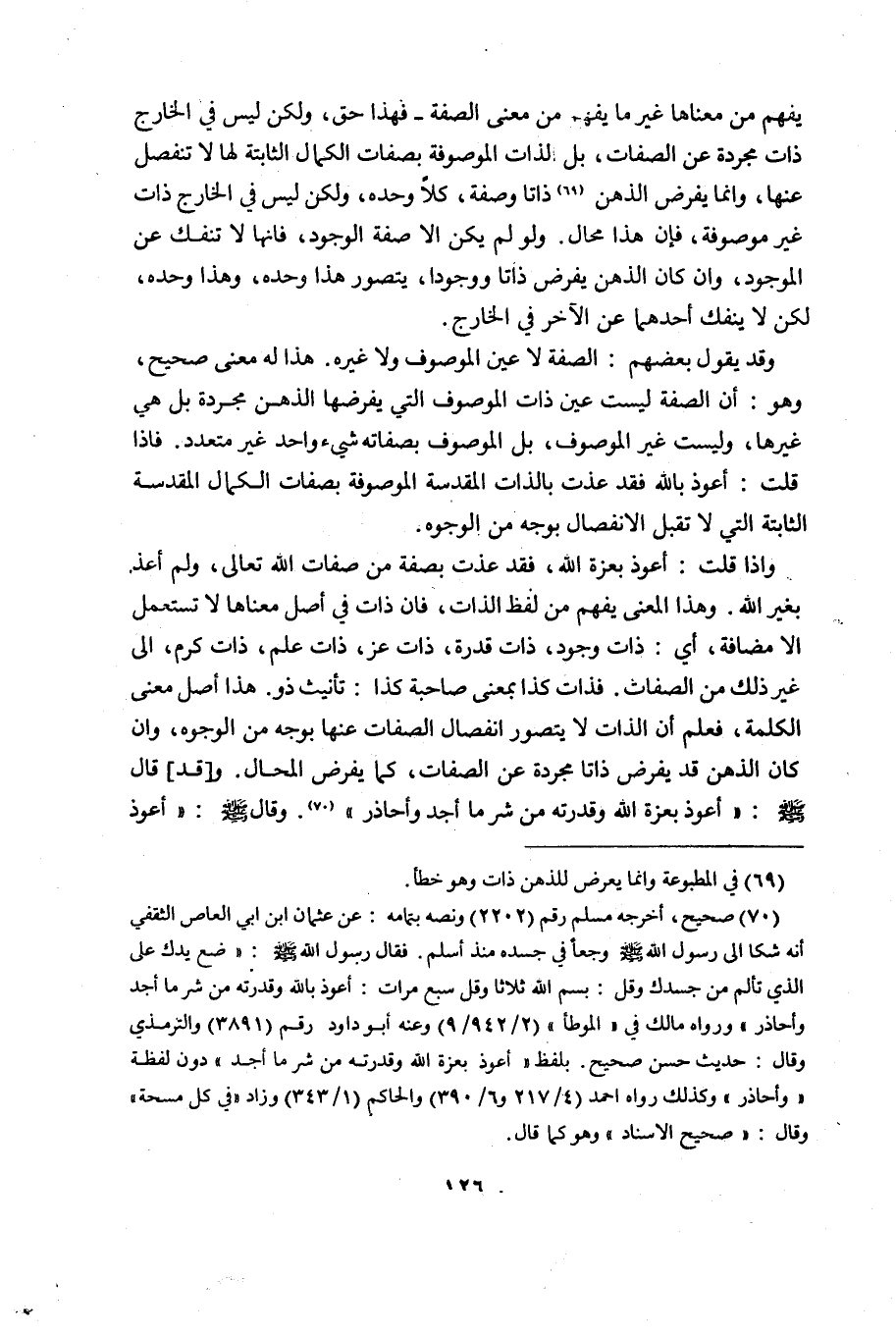 يفهم من معناها غير ما يفهم من معنى الصفة ـ فهذا حق، ولكن ليس في الخارج ذات مجردة عن الصفات، بل الذات الموصوفة بصفات الكمال الثابتة لها لا تنفصل عنها، وانما يفرض الذهن (٦٩) ذاتا وصفة، كلاً وحده، ولكن ليس في الخارج ذات غير موصوفة، فإن هذا محال. ولو لم يكن الا صفة الوجود، فانها لا تنفك عن الموجود، وان كان الذهن يفرض ذاتا ووجودا، يتصور هذا وحده، وهذا وحده، لكن لا ينفك أحدهما عن الآخر في الخارج.

وقد يقول بعضهم : الصفة لا عين الموصوف ولا غيره. هذا له معنى صحيح، وهو : أن الصفة ليست عين ذات الموصوف التي يفرضها الذهن مجردة بل هي غيرها، وليست غير الموصوف، بل الموصوف بصفاته شيء واحد غير متعدد. فاذا قلت : أعوذ بالله فقد عذت بالذات المقدسة الموصوفة بصفات الكمال المقدسة الثابتة التي لا تقبل الانفصال بوجه من الوجوه.

واذا قلت : أعوذ بعزة الله، فقد عذت بصفة من صفات الله تعالى، ولم أعذ بغير الله. وهذا المعنى يفهم من لفظ الذات، فان ذات في أصل معناها لا تستعمل الا مضافة، أي : ذات وجود، ذات قدرة، ذات عز، ذات علم، ذات كرم، الى غير ذلك من الصفات. فذات كذا بمعنى صاحبة كذا : تأنيث ذو. هذا أصل معنى الكلمة، فعلم أن الذات لا يتصور انفصال الصفات عنها بوجه من الوجوه، وان كان الذهن قد يفرض ذاتا مجردة عن الصفات، كما يفرض المحال. و[قد] قال ﷺ : « أعوذ بعزة الله وقدرته من شر ما أجد وأحاذر » (٧٠). وقال ﷺ : « أعوذ

(٦٩) في المطبوعة وانما يعرض للذهن ذات وهو خطأ.

(٧٠) صحيح، أخرجه مسلم رقم (٢٢٠٢) ونصه بتمامه : عن عثمان ابن ابي العاص الثقفي أنه شكا الى رسول الله ﷺ وجعاً في جسده منذ أسلم. فقال رسول الله ﷺ : « ضع يدك على الذي تألم من جسدك وقل : بسم الله ثلاثا وقل سبع مرات : أعوذ بالله وقدرته من شر ما أجد وأحاذر » ورواه مالك في « الموطأ » (٢/ ٩٤٢/ ٩) وعنه أبو داود رقم (٣٨٩١) والترمذي وقال : حديث حسن صحيح. بلفظ « أعوذ بعزة الله وقدرته من شر ما أجد » دون لفظة « وأحاذر » وكذلك رواه احمد (٤/ ٢١٧ و٦/ ٣٩٠) والحاكم (١/ ٣٤٣) وزاد «في كل مسحة» وقال : « صحيح الاسناد » وهو كما قال.

١٢٦